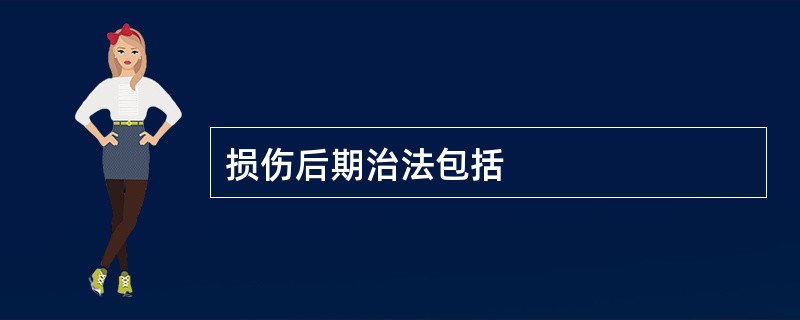 损伤后期治法包括